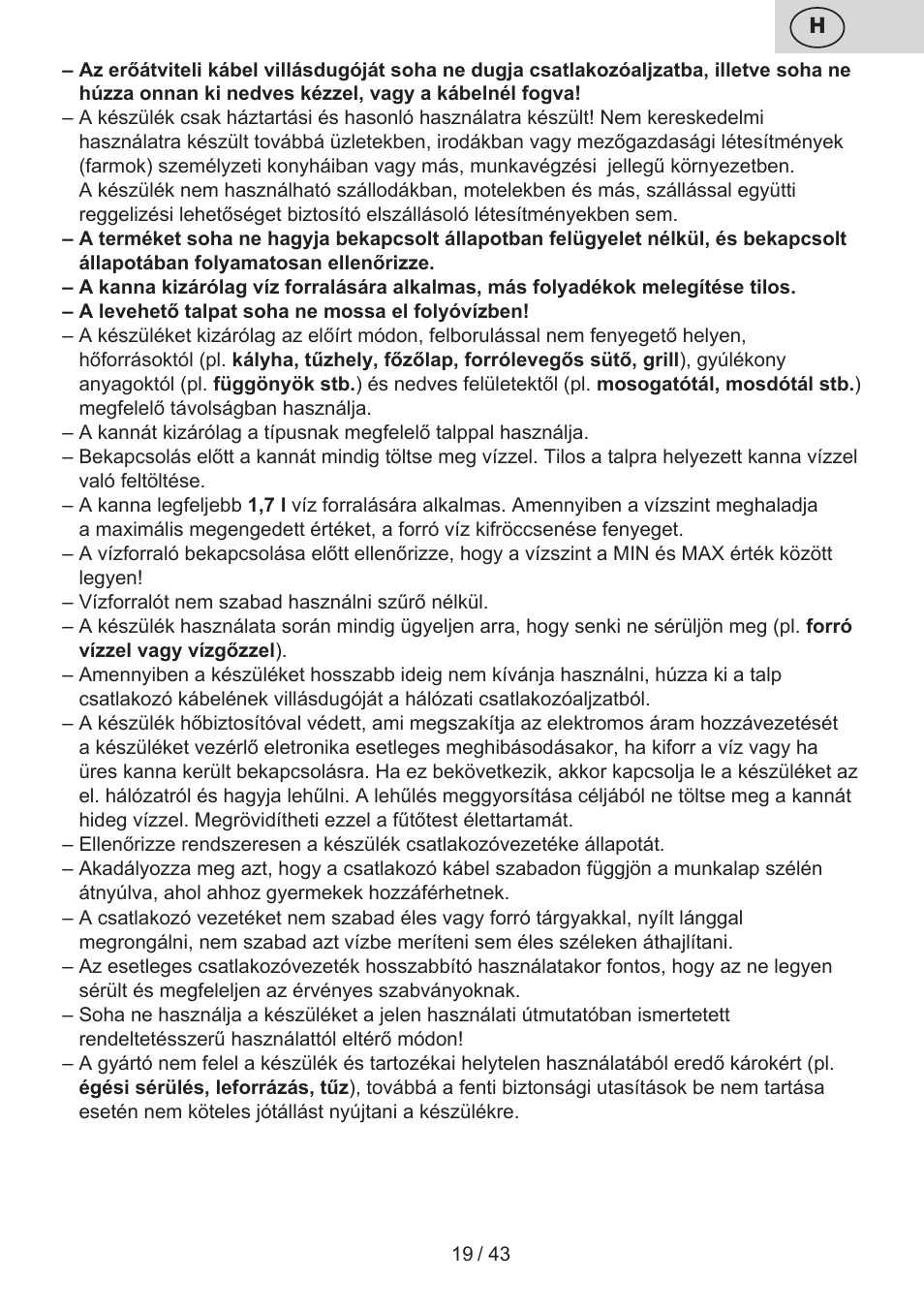 H

– Az erőátviteli kábel villásdugóját soha ne dugja csatlakozóaljzatba, illetve soha ne húzza onnan ki nedves kézzel, vagy a kábelnél fogva!
– A készülék csak háztartási és hasonló használatra készült! Nem kereskedelmi használatra készült továbbá üzletekben, irodákban vagy mezőgazdasági létesítmények (farmok) személyzeti konyháiban vagy más, munkavégzési jellegű környezetben. A készülék nem használható szállodákban, motelekben és más, szállással együtti reggelizési lehetőséget biztosító elszállásoló létesítményekben sem.
– A terméket soha ne hagyja bekapcsolt állapotban felügyelet nélkül, és bekapcsolt állapotában folyamatosan ellenőrizze.
– A kanna kizárólag víz forralására alkalmas, más folyadékok melegítése tilos.
– A levehető talpat soha ne mossa el folyóvízben!
– A készüléket kizárólag az előírt módon, felborulással nem fenyegető helyen, hőforrásoktól (pl. kályha, tűzhely, főzőlap, forrólevegős sütő, grill), gyúlékony anyagoktól (pl. függönyök stb.) és nedves felületektől (pl. mosogatótál, mosdótál stb.) megfelelő távolságban használja.
– A kannát kizárólag a típusnak megfelelő talppal használja.
– Bekapcsolás előtt a kannát mindig töltse meg vízzel. Tilos a talpra helyezett kanna vízzel való feltöltése.
– A kanna legfeljebb 1,7 l víz forralására alkalmas. Amennyiben a vízszint meghaladja a maximális megengedett értéket, a forró víz kifröccsenése fenyeget.
– A vízforraló bekapcsolása előtt ellenőrizze, hogy a vízszint a MIN és MAX érték között legyen!
– Vízforralót nem szabad használni szűrő nélkül.
– A készülék használata során mindig ügyeljen arra, hogy senki ne sérüljön meg (pl. forró vízzel vagy vízgőzzel).
– Amennyiben a készüléket hosszabb ideig nem kívánja használni, húzza ki a talp csatlakozó kábelének villásdugóját a hálózati csatlakozóaljzatból.
– A készülék hőbiztosítóval védett, ami megszakítja az elektromos áram hozzávezetését a készüléket vezérlő eletronika esetleges meghibásodásakor, ha kiforr a víz vagy ha üres kanna került bekapcsolásra. Ha ez bekövetkezik, akkor kapcsolja le a készüléket az el. hálózatról és hagyja lehűlni. A lehűlés meggyorsítása céljából ne töltse meg a kannát hideg vízzel. Megrövidítheti ezzel a fűtőtest élettartamát.
– Ellenőrizze rendszeresen a készülék csatlakozóvezetéke állapotát.
– Akadályozza meg azt, hogy a csatlakozó kábel szabadon függjön a munkalap szélén átnyúlva, ahol ahhoz gyermekek hozzáférhetnek.
– A csatlakozó vezetéket nem szabad éles vagy forró tárgyakkal, nyílt lánggal megrongálni, nem szabad azt vízbe meríteni sem éles széleken áthajlítani.
– Az esetleges csatlakozóvezeték hosszabbító használatakor fontos, hogy az ne legyen sérült és megfeleljen az érvényes szabványoknak.
– Soha ne használja a készüléket a jelen használati útmutatóban ismertetett rendeltetésszerű használattól eltérő módon!
– A gyártó nem felel a készülék és tartozékai helytelen használatából eredő károkért (pl. égési sérülés, leforrázás, tűz), továbbá a fenti biztonsági utasítások be nem tartása esetén nem köteles jótállást nyújtani a készülékre.

19 / 43